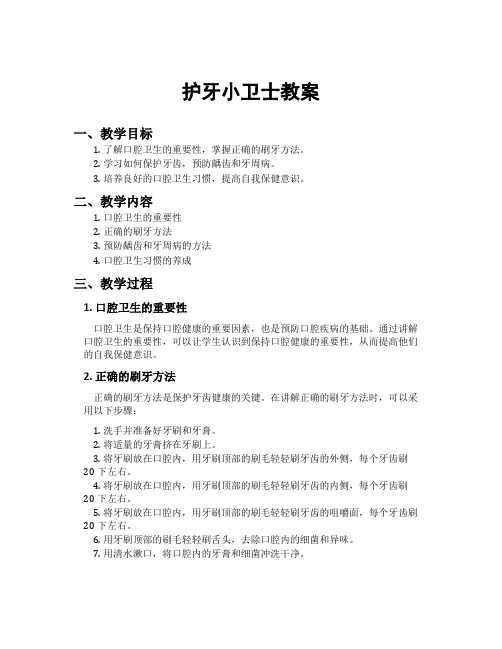 护牙小卫士教案

一、教学目标

1. 了解口腔卫生的重要性，掌握正确的刷牙方法。
2. 学习如何保护牙齿，预防龋齿和牙周病。
3. 培养良好的口腔卫生习惯，提高自我保健意识。

二、教学内容

1. 口腔卫生的重要性
2. 正确的刷牙方法
3. 预防龋齿和牙周病的方法
4. 口腔卫生习惯的养成

三、教学过程

1. 口腔卫生的重要性

口腔卫生是保持口腔健康的重要因素，也是预防口腔疾病的基础。通过讲解口腔卫生的重要性，可以让学生认识到保持口腔健康的重要性，从而提高他们的自我保健意识。

2. 正确的刷牙方法

正确的刷牙方法是保护牙齿健康的关键。在讲解正确的刷牙方法时，可以采用以下步骤：

1. 洗手并准备好牙刷和牙膏。
2. 将适量的牙膏挤在牙刷上。
3. 将牙刷放在口腔内，用牙刷顶部的刷毛轻轻刷牙齿的外侧，每个牙齿刷20下左右。
4. 将牙刷放在口腔内，用牙刷顶部的刷毛轻轻刷牙齿的内侧，每个牙齿刷20下左右。
5. 将牙刷放在口腔内，用牙刷顶部的刷毛轻轻刷牙齿的咀嚼面，每个牙齿刷20下左右。
6. 用牙刷顶部的刷毛轻轻刷舌头，去除口腔内的细菌和异味。
7. 用清水漱口，将口腔内的牙膏和细菌冲洗干净。